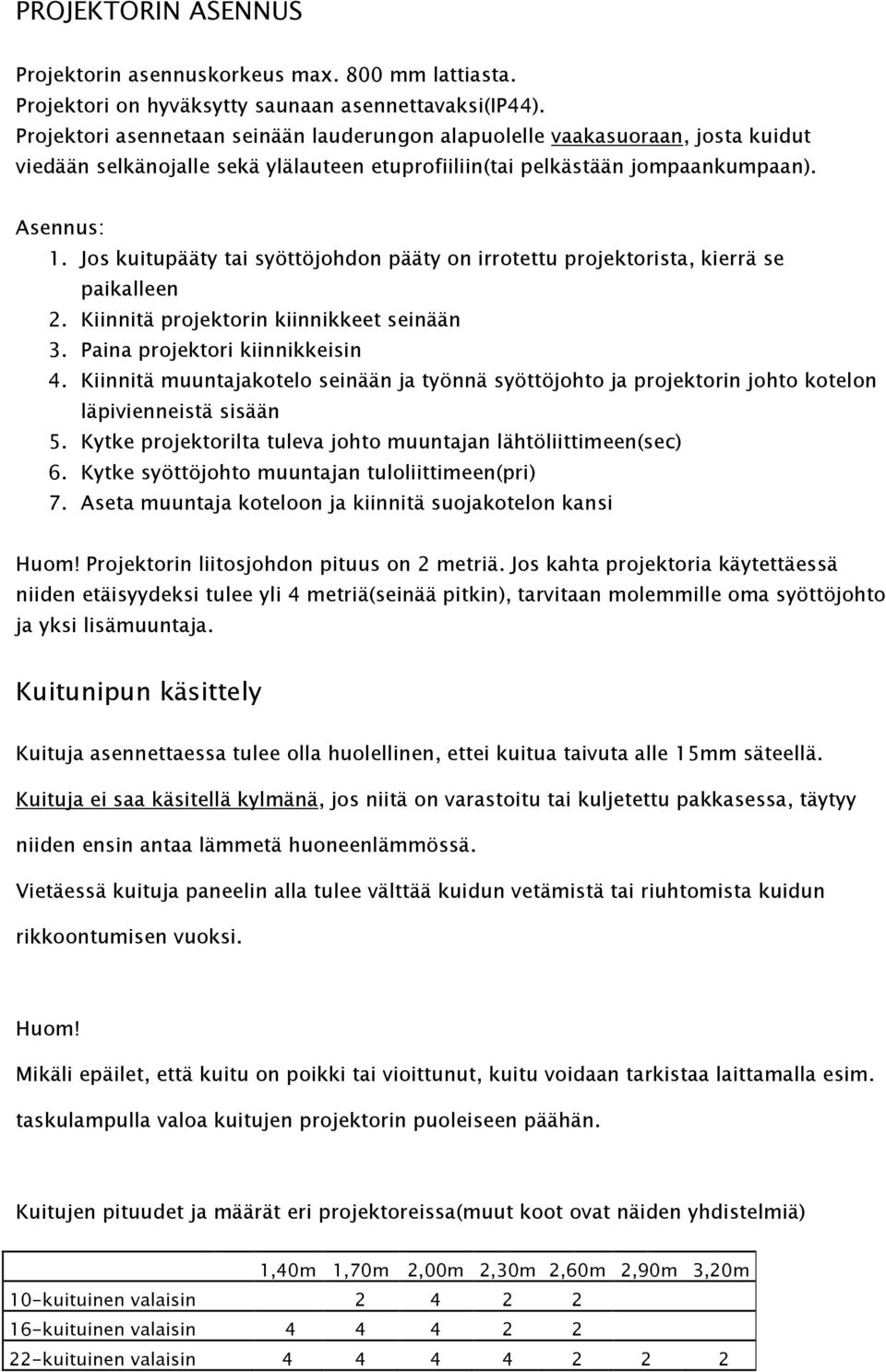 PROJEKTORIN ASENNUS

Projektorin asennuskorkeus max. 800 mm lattiasta.
Projektori on hyväksytty saunaan asennettavaksi(IP44).
Projektori asennetaan seinään lauderungon alapuolelle vaakasuoraan, josta kuidut viedään selkänojalle sekä ylälauteen etuprofiiliin(tai pelkästään jompaankumpaan).

Asennus:
1. Jos kuitupääty tai syöttöjohdon pääty on irrotettu projektorista, kierrä se paikalleen
2. Kiinnitä projektorin kiinnikkeet seinään
3. Paina projektori kiinnikkeisin
4. Kiinnitä muuntajakotelo seinään ja työnnä syöttöjohto ja projektorin johto kotelon läpivienneistä sisään
5. Kytke projektorilta tuleva johto muuntajan lähtöliittimeen(sec)
6. Kytke syöttöjohto muuntajan tuloliittimeen(pri)
7. Aseta muuntaja koteloon ja kiinnitä suojakotelon kansi

Huom! Projektorin liitosjohdon pituus on 2 metriä. Jos kahta projektoria käytettäessä niiden etäisyydeksi tulee yli 4 metriä(seinää pitkin), tarvitaan molemmille oma syöttöjohto ja yksi lisämuuntaja.

Kuitunipun käsittely

Kuituja asennettaessa tulee olla huolellinen, ettei kuitua taivuta alle 15mm säteellä.

Kuituja ei saa käsitellä kylmänä, jos niitä on varastoitu tai kuljetettu pakkasessa, täytyy niiden ensin antaa lämmetä huoneenlämmössä.

Vietäessä kuituja paneelin alla tulee välttää kuidun vetämistä tai riuhtomista kuidun rikkoontumisen vuoksi.

Huom!

Mikäli epäilet, että kuitu on poikki tai vioittunut, kuitu voidaan tarkistaa laittamalla esim. taskulampulla valoa kuitujen projektorin puoleiseen päähän.

Kuitujen pituudet ja määrät eri projektoreissa(muut koot ovat näiden yhdistelmiä)

| | 1,40m | 1,70m | 2,00m | 2,30m | 2,60m | 2,90m | 3,20m |
|---|---|---|---|---|---|---|---|
| 10-kuituinen valaisin | | 2 | 4 | 2 | 2 | | |
| 16-kuituinen valaisin | 4 | 4 | 4 | 2 | 2 | | |
| 22-kuituinen valaisin | 4 | 4 | 4 | 4 | 2 | 2 | 2 |